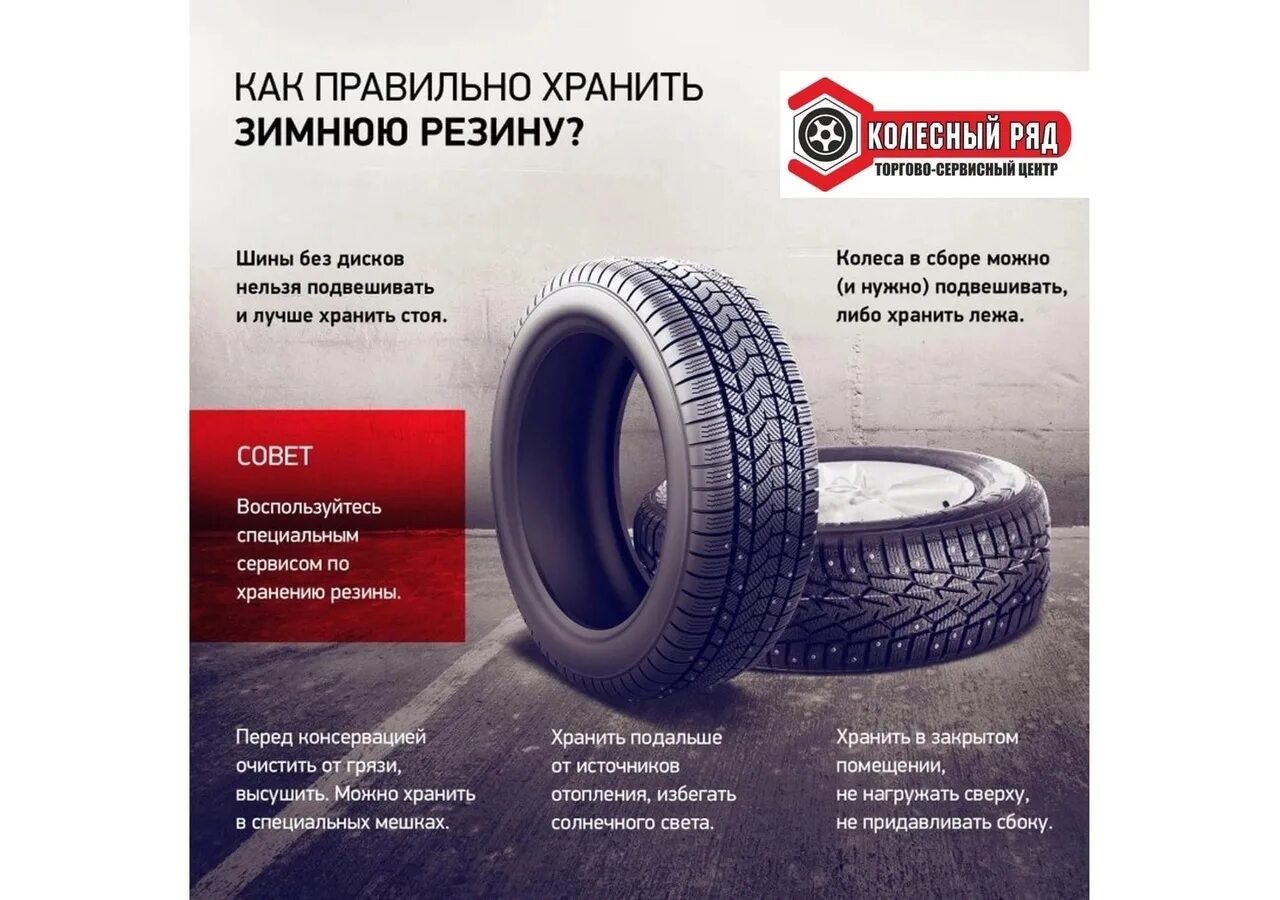 КАК ПРАВИЛЬНО ХРАНИТЬ
ЗИМНЮЮ РЕЗИНУ?

КОЛЕСНЫЙ РЯД
ТОРГОВО-СЕРВИСНЫЙ ЦЕНТР

Шины без дисков нельзя подвешивать и лучше хранить стоя.

Колеса в сборе можно (и нужно) подвешивать, либо хранить лежа.

СОВЕТ

Воспользуйтесь специальным сервисом по хранению резины.

Перед консервацией очистить от грязи, высушить. Можно хранить в специальных мешках.

Хранить подальше от источников отопления, избегать солнечного света.

Хранить в закрытом помещении, не нагружать сверху, не придавливать сбоку.